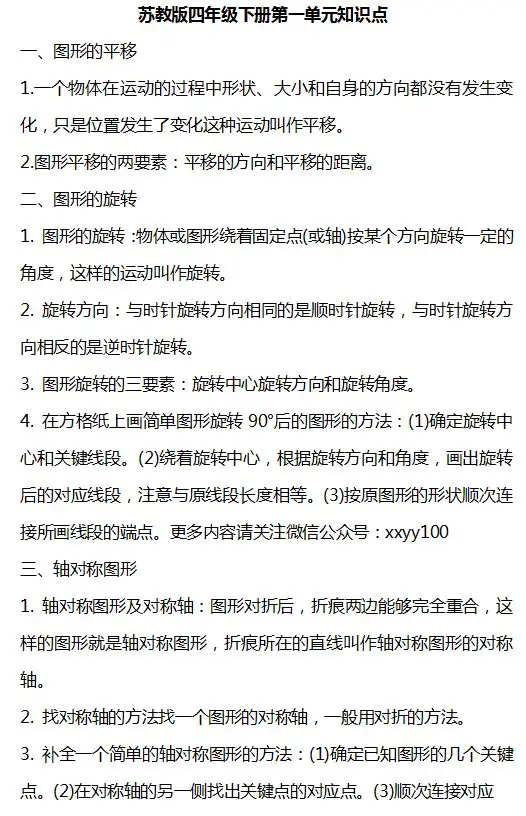 苏教版四年级下册第一单元知识点

一、图形的平移

1.一个物体在运动的过程中形状、大小和自身的方向都没有发生变化，只是位置发生了变化这种运动叫作平移。

2.图形平移的两要素：平移的方向和平移的距离。

二、图形的旋转

1. 图形的旋转 :物体或图形绕着固定点(或轴)按某个方向旋转一定的角度，这样的运动叫作旋转。

2. 旋转方向：与时针旋转方向相同的是顺时针旋转，与时针旋转方向相反的是逆时针旋转。

3. 图形旋转的三要素：旋转中心旋转方向和旋转角度。

4. 在方格纸上画简单图形旋转 90°后的图形的方法：(1)确定旋转中心和关键线段。(2)绕着旋转中心，根据旋转方向和角度，画出旋转后的对应线段，注意与原线段长度相等。(3)按原图形的形状顺次连接所画线段的端点。更多内容请关注微信公众号：xxyy100

三、轴对称图形

1. 轴对称图形及对称轴：图形对折后，折痕两边能够完全重合，这样的图形就是轴对称图形，折痕所在的直线叫作轴对称图形的对称轴。

2. 找对称轴的方法找一个图形的对称轴，一般用对折的方法。

3. 补全一个简单的轴对称图形的方法：(1)确定已知图形的几个关键点。(2)在对称轴的另一侧找出关键点的对应点。(3)顺次连接对应